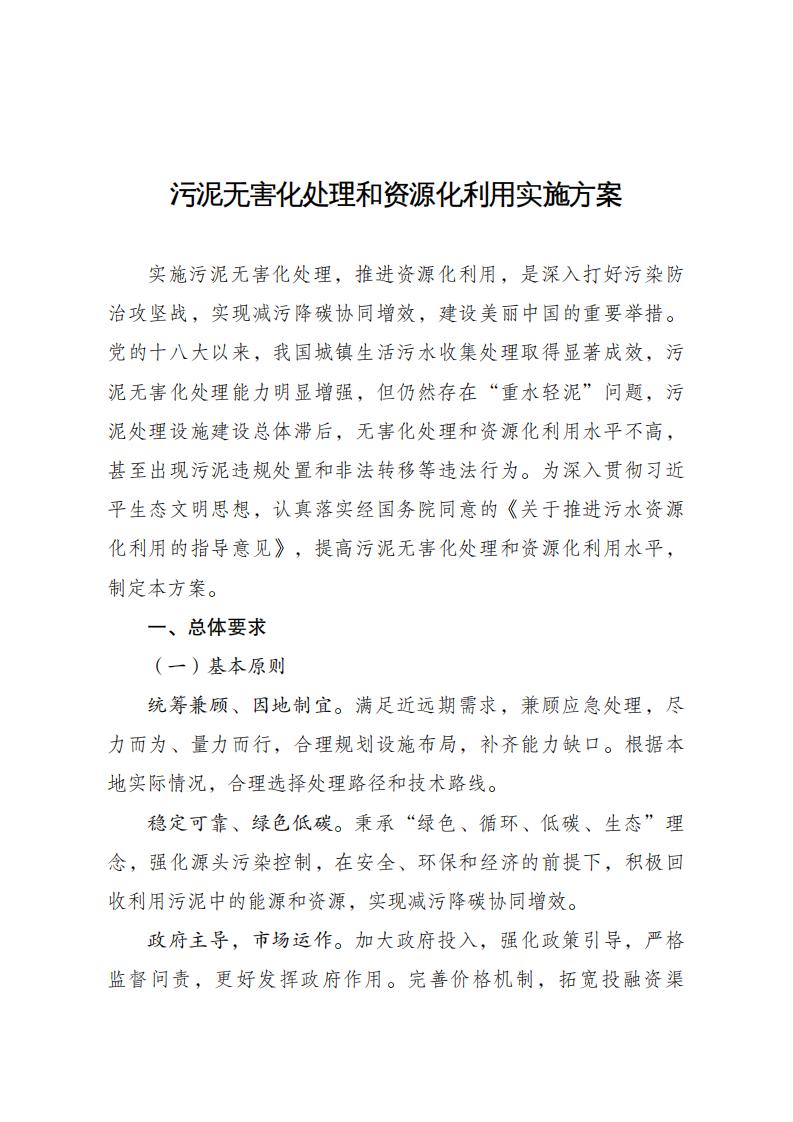 污泥无害化处理和资源化利用实施方案

实施污泥无害化处理，推进资源化利用，是深入打好污染防治攻坚战，实现减污降碳协同增效，建设美丽中国的重要举措。党的十八大以来，我国城镇生活污水收集处理取得显著成效，污泥无害化处理能力明显增强，但仍然存在“重水轻泥”问题，污泥处理设施建设总体滞后，无害化处理和资源化利用水平不高，甚至出现污泥违规处置和非法转移等违法行为。为深入贯彻习近平生态文明思想，认真落实经国务院同意的《关于推进污水资源化利用的指导意见》，提高污泥无害化处理和资源化利用水平，制定本方案。

一、总体要求

（一）基本原则

统筹兼顾、因地制宜。满足近远期需求，兼顾应急处理，尽力而为、量力而行，合理规划设施布局，补齐能力缺口。根据本地实际情况，合理选择处理路径和技术路线。

稳定可靠、绿色低碳。秉承“绿色、循环、低碳、生态”理念，强化源头污染控制，在安全、环保和经济的前提下，积极回收利用污泥中的能源和资源，实现减污降碳协同增效。

政府主导，市场运作。加大政府投入，强化政策引导，严格监督问责，更好发挥政府作用。完善价格机制，拓宽投融资渠